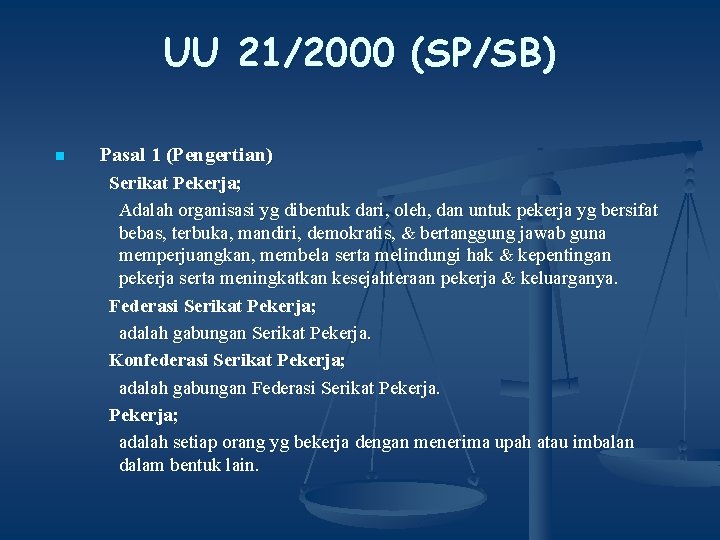 UU 21/2000 (SP/SB)

• Pasal 1 (Pengertian)

Serikat Pekerja;

Adalah organisasi yg dibentuk dari, oleh, dan untuk pekerja yg bersifat bebas, terbuka, mandiri, demokratis, & bertanggung jawab guna memperjuangkan, membela serta melindungi hak & kepentingan pekerja serta meningkatkan kesejahteraan pekerja & keluarganya.

Federasi Serikat Pekerja;

adalah gabungan Serikat Pekerja.

Konfederasi Serikat Pekerja;

adalah gabungan Federasi Serikat Pekerja.

Pekerja;

adalah setiap orang yg bekerja dengan menerima upah atau imbalan dalam bentuk lain.